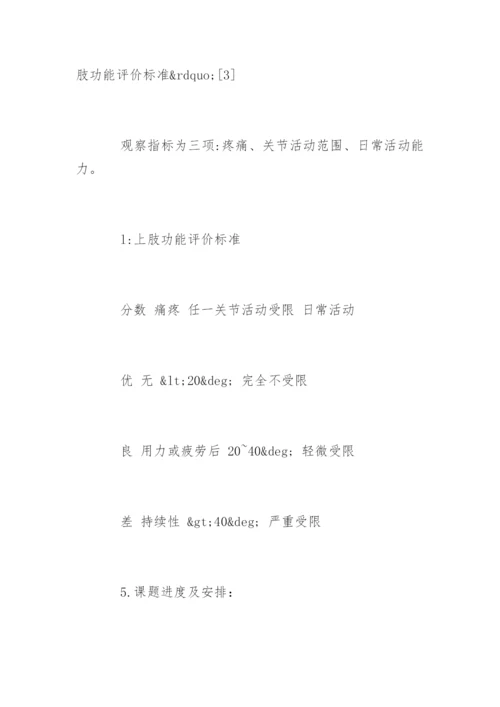 肢功能评价标准&rdquo;[3]

观察指标为三项:疼痛、关节活动范围、日常活动能力。

1:上肢功能评价标准

分数 痛疼 任一关节活动受限 日常活动

优 无 &lt;20&deg; 完全不受限

良 用力或疲劳后 20~40&deg; 轻微受限

差 持续性 &gt;40&deg; 严重受限

5.课题进度及安排: